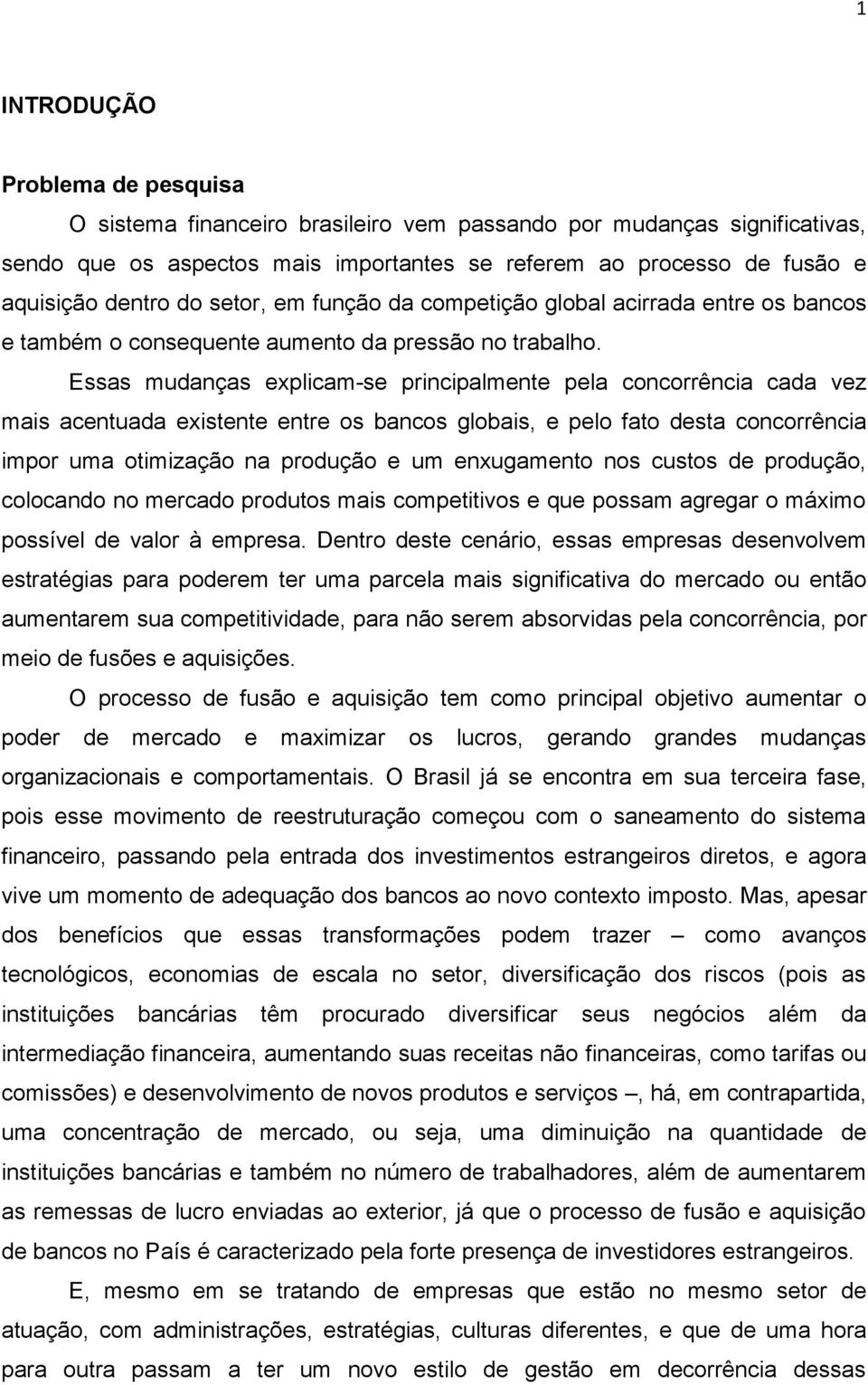 1

INTRODUÇÃO

Problema de pesquisa

O sistema financeiro brasileiro vem passando por mudanças significativas, sendo que os aspectos mais importantes se referem ao processo de fusão e aquisição dentro do setor, em função da competição global acirrada entre os bancos e também o consequente aumento da pressão no trabalho.

Essas mudanças explicam-se principalmente pela concorrência cada vez mais acentuada existente entre os bancos globais, e pelo fato desta concorrência impor uma otimização na produção e um enxugamento nos custos de produção, colocando no mercado produtos mais competitivos e que possam agregar o máximo possível de valor à empresa. Dentro deste cenário, essas empresas desenvolvem estratégias para poderem ter uma parcela mais significativa do mercado ou então aumentarem sua competitividade, para não serem absorvidas pela concorrência, por meio de fusões e aquisições.

O processo de fusão e aquisição tem como principal objetivo aumentar o poder de mercado e maximizar os lucros, gerando grandes mudanças organizacionais e comportamentais. O Brasil já se encontra em sua terceira fase, pois esse movimento de reestruturação começou com o saneamento do sistema financeiro, passando pela entrada dos investimentos estrangeiros diretos, e agora vive um momento de adequação dos bancos ao novo contexto imposto. Mas, apesar dos benefícios que essas transformações podem trazer – como avanços tecnológicos, economias de escala no setor, diversificação dos riscos (pois as instituições bancárias têm procurado diversificar seus negócios além da intermediação financeira, aumentando suas receitas não financeiras, como tarifas ou comissões) e desenvolvimento de novos produtos e serviços –, há, em contrapartida, uma concentração de mercado, ou seja, uma diminuição na quantidade de instituições bancárias e também no número de trabalhadores, além de aumentarem as remessas de lucro enviadas ao exterior, já que o processo de fusão e aquisição de bancos no País é caracterizado pela forte presença de investidores estrangeiros.

E, mesmo em se tratando de empresas que estão no mesmo setor de atuação, com administrações, estratégias, culturas diferentes, e que de uma hora para outra passam a ter um novo estilo de gestão em decorrência dessas